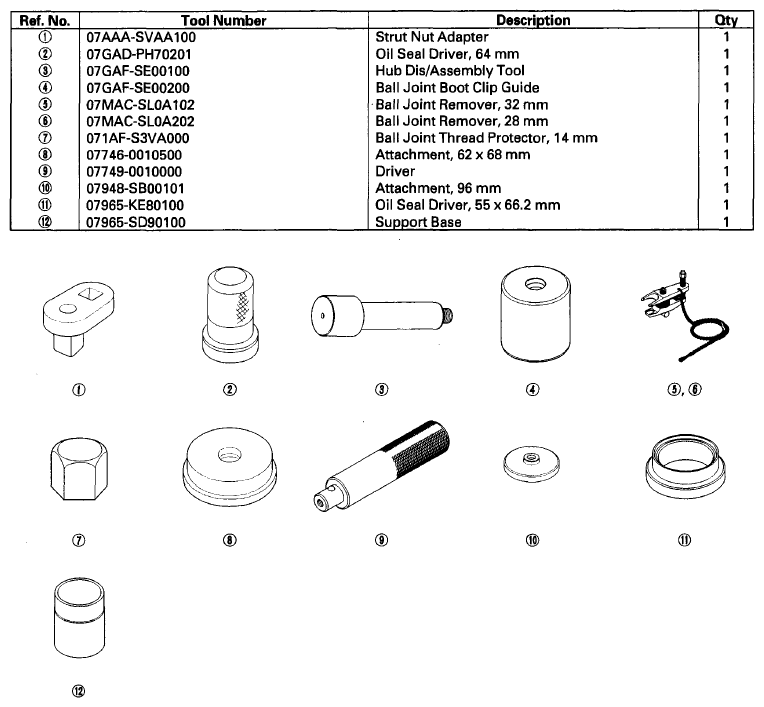 | Ref. No. | Tool Number | Description | Qty |
|---|---|---|---|
| ① | 07AAA-SVAA100 | Strut Nut Adapter | 1 |
| ② | 07GAD-PH70201 | Oil Seal Driver, 64 mm | 1 |
| ③ | 07GAF-SE00100 | Hub Dis/Assembly Tool | 1 |
| ④ | 07GAF-SE00200 | Ball Joint Boot Clip Guide | 1 |
| ⑤ | 07MAC-SL0A102 | Ball Joint Remover, 32 mm | 1 |
| ⑥ | 07MAC-SL0A202 | Ball Joint Remover, 28 mm | 1 |
| ⑦ | 071AF-S3VA000 | Ball Joint Thread Protector, 14 mm | 1 |
| ⑧ | 07746-0010500 | Attachment, 62 x 68 mm | 1 |
| ⑨ | 07749-0010000 | Driver | 1 |
| ⑩ | 07948-SB00101 | Attachment, 96 mm | 1 |
| ⑪ | 07965-KE80100 | Oil Seal Driver, 55 x 66.2 mm | 1 |
| ⑫ | 07965-SD90100 | Support Base | 1 |

①

②

③

④

⑤, ⑥

⑦

⑧

⑨

⑩

⑪

⑫